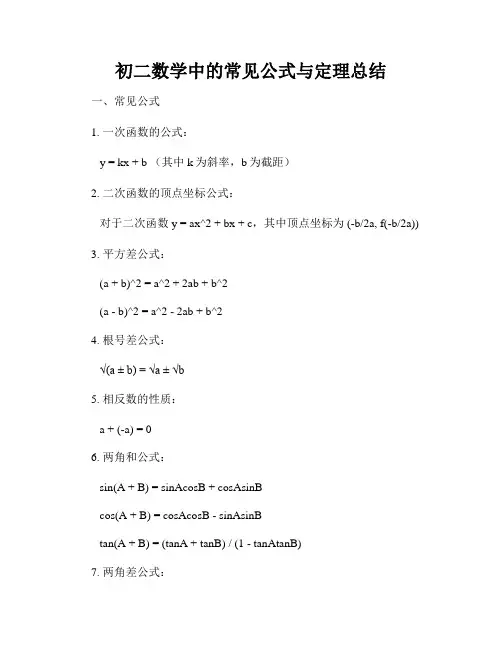 初二数学中的常见公式与定理总结

一、常见公式

1. 一次函数的公式：

y = kx + b （其中 k 为斜率，b 为截距）

2. 二次函数的顶点坐标公式：

对于二次函数 y = ax^2 + bx + c，其中顶点坐标为 (-b/2a, f(-b/2a))

3. 平方差公式：

(a + b)^2 = a^2 + 2ab + b^2

(a - b)^2 = a^2 - 2ab + b^2

4. 根号差公式：

√(a ± b) = √a ± √b

5. 相反数的性质：

a + (-a) = 0

6. 两角和公式：

sin(A + B) = sinAcosB + cosAsinB

cos(A + B) = cosAcosB - sinAsinB

tan(A + B) = (tanA + tanB) / (1 - tanAtanB)

7. 两角差公式：